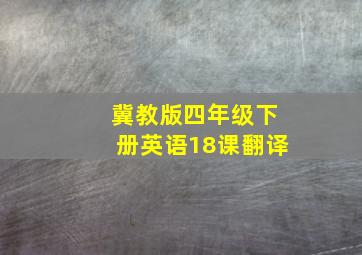 冀教版四年级下册英语18课翻译